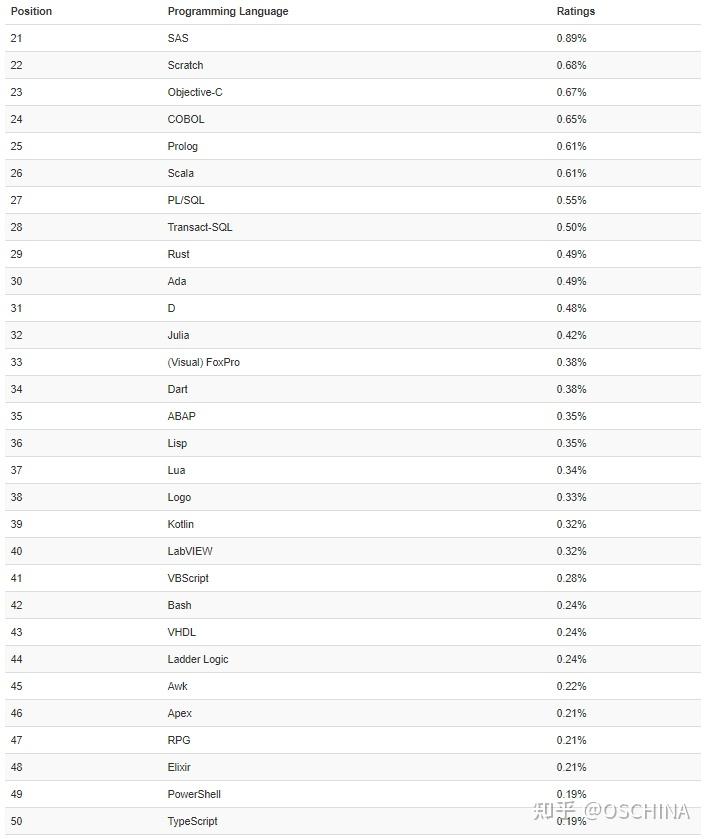 | Position | Programming Language | Ratings |
|---|---|---|
| 21 | SAS | 0.89% |
| 22 | Scratch | 0.68% |
| 23 | Objective-C | 0.67% |
| 24 | COBOL | 0.65% |
| 25 | Prolog | 0.61% |
| 26 | Scala | 0.61% |
| 27 | PL/SQL | 0.55% |
| 28 | Transact-SQL | 0.50% |
| 29 | Rust | 0.49% |
| 30 | Ada | 0.49% |
| 31 | D | 0.48% |
| 32 | Julia | 0.42% |
| 33 | (Visual) FoxPro | 0.38% |
| 34 | Dart | 0.38% |
| 35 | ABAP | 0.35% |
| 36 | Lisp | 0.35% |
| 37 | Lua | 0.34% |
| 38 | Logo | 0.33% |
| 39 | Kotlin | 0.32% |
| 40 | LabVIEW | 0.32% |
| 41 | VBScript | 0.28% |
| 42 | Bash | 0.24% |
| 43 | VHDL | 0.24% |
| 44 | Ladder Logic | 0.24% |
| 45 | Awk | 0.22% |
| 46 | Apex | 0.21% |
| 47 | RPG | 0.21% |
| 48 | Elixir | 0.21% |
| 49 | PowerShell | 0.19% |
| 50 | TypeScript | 0.19% |

知乎 @OSCHINA